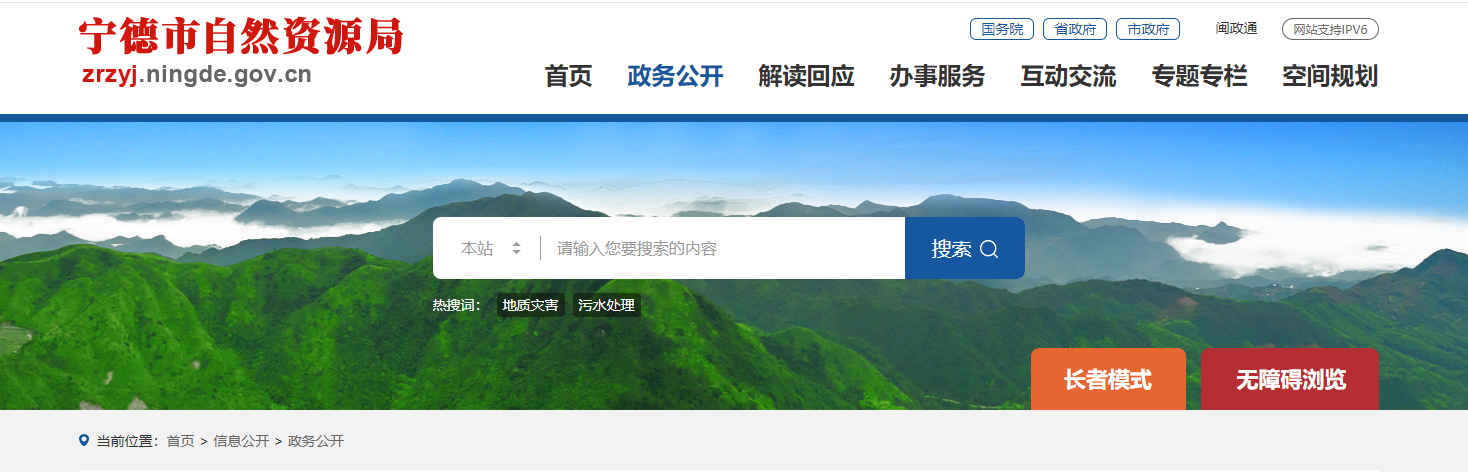 宁德市自然资源局
zrzyj.ningde.gov.cn

国务院 省政府 市政府 闽政通 网站支持IPV6

首页 政务公开 解读回应 办事服务 互动交流 专题专栏 空间规划

本站 请输入您要搜索的内容 搜索

热搜词: 地质灾害 污水处理

长者模式 无障碍浏览

当前位置: 首页 > 信息公开 > 政务公开